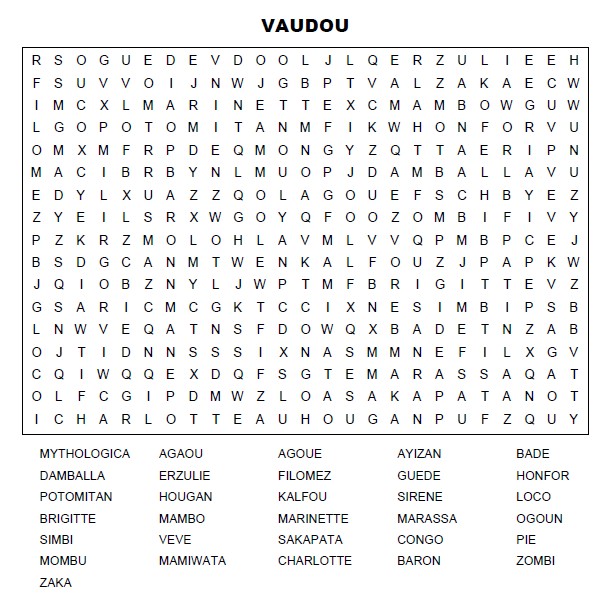 VAUDOU

R S O G U E D E V D O O L J L Q E R Z U L I E E H
F S U V V O I J N W J G B P T V A L Z A K A E C W
I M C X L M A R I N E T T E X C M A M B O W G U W
L G O P O T O M I T A N M F I K W H O N F O R V U
O M X M F R P D E Q M O N G Y Z Q T T A E R I P N
M A C I B R B Y N L M U O P J D A M B A L L A V U
E D Y L X U A Z Z Q O L A G O U E F S C H B Y E Z
Z Y E I L S R X W G O Y Q F O O Z O M B I F I V Y
P Z K R Z M O L O H L A V M L V V Q P M B P C E J
B S D G C A N M T W E N K A L F O U Z J P A P K W
J Q I O B Z N Y L J W P T M F B R I G I T T E V Z
G S A R I C M C G K T C C I X N E S I M B I P S B
L N W V E Q A T N S F D O W Q X B A D E T N Z A B
O J T I D N N S S S I X N A S M M N E F I L X G V
C Q I W Q Q E X D Q F S G T E M A R A S S A Q A T
O L F C G I P D M W Z L O A S A K A P A T A N O T
I C H A R L O T T E A U H O U G A N P U F Z Q U Y

MYTHOLOGICA
DAMBALLA
POTOMITAN
BRIGITTE
SIMBI
MOMBU
ZAKA

AGAOU
ERZULIE
HOUGAN
MAMBO
VEVE
MAMIWATA

AGOUE
FILOMEZ
KALFOU
MARINETTE
SAKAPATA
CHARLOTTE

AYIZAN
GUEDE
SIRENE
MARASSA
CONGO
BARON

BADE
HONFOR
LOCO
OGOUN
PIE
ZOMBI